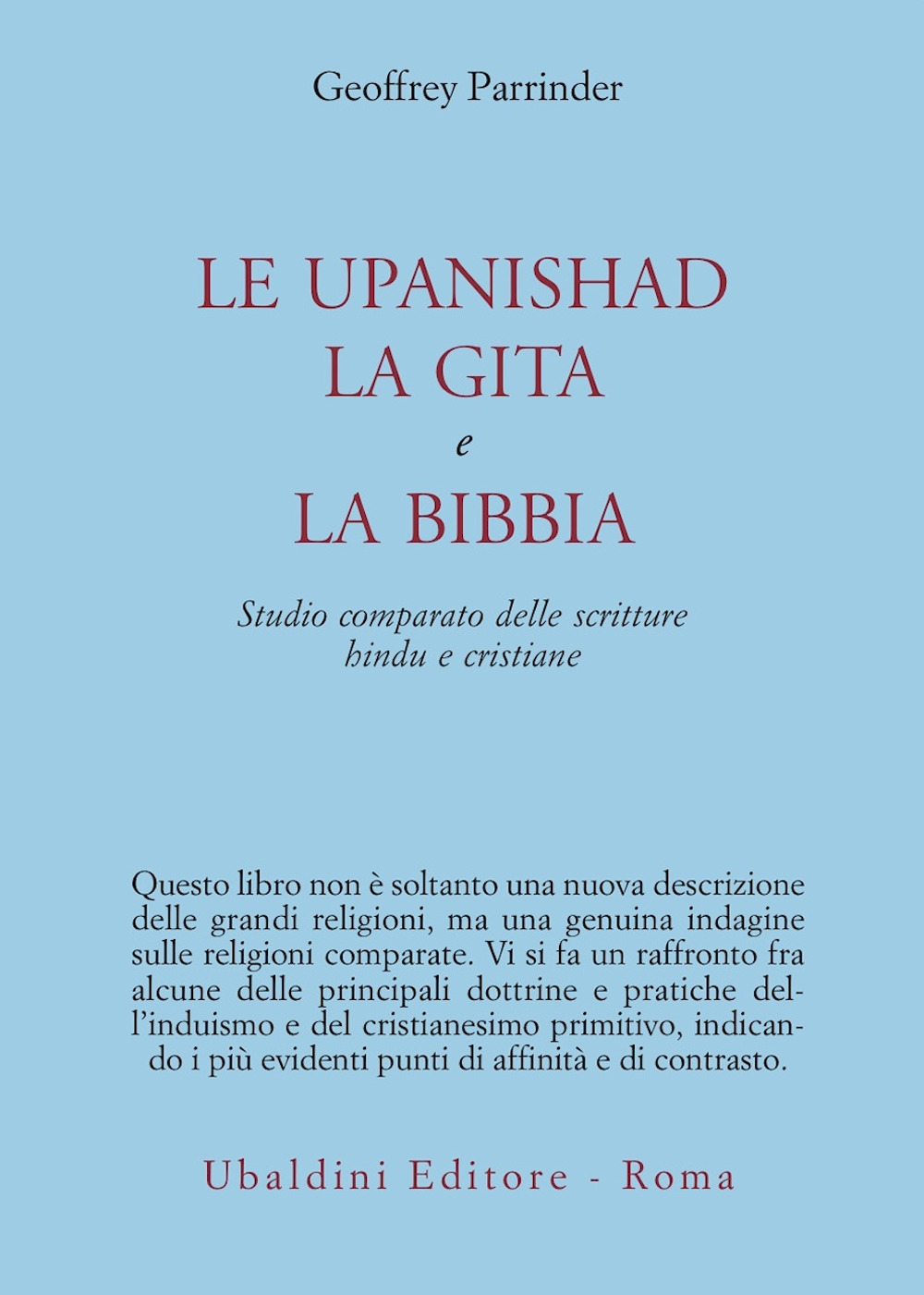 Geoffrey Parrinder

LE UPANISHAD
LA GITA
e
LA BIBBIA

Studio comparato delle scritture hindu e cristiane

Questo libro non è soltanto una nuova descrizione delle grandi religioni, ma una genuina indagine sulle religioni comparate. Vi si fa un raffronto fra alcune delle principali dottrine e pratiche dell'induismo e del cristianesimo primitivo, indicando i più evidenti punti di affinità e di contrasto.

Ubaldini Editore - Roma